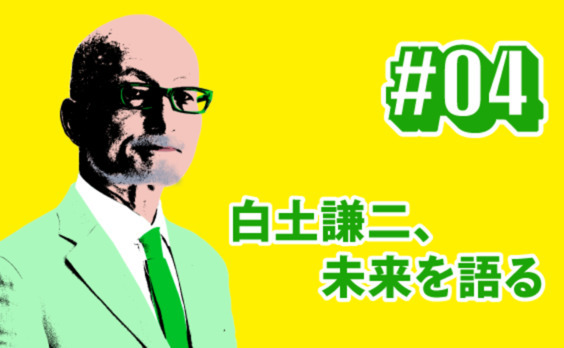 #04

白土謙二、
未来を語る